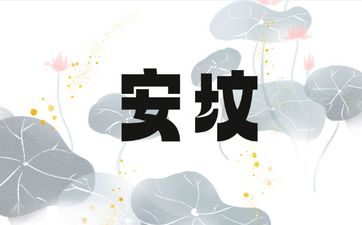 安坟